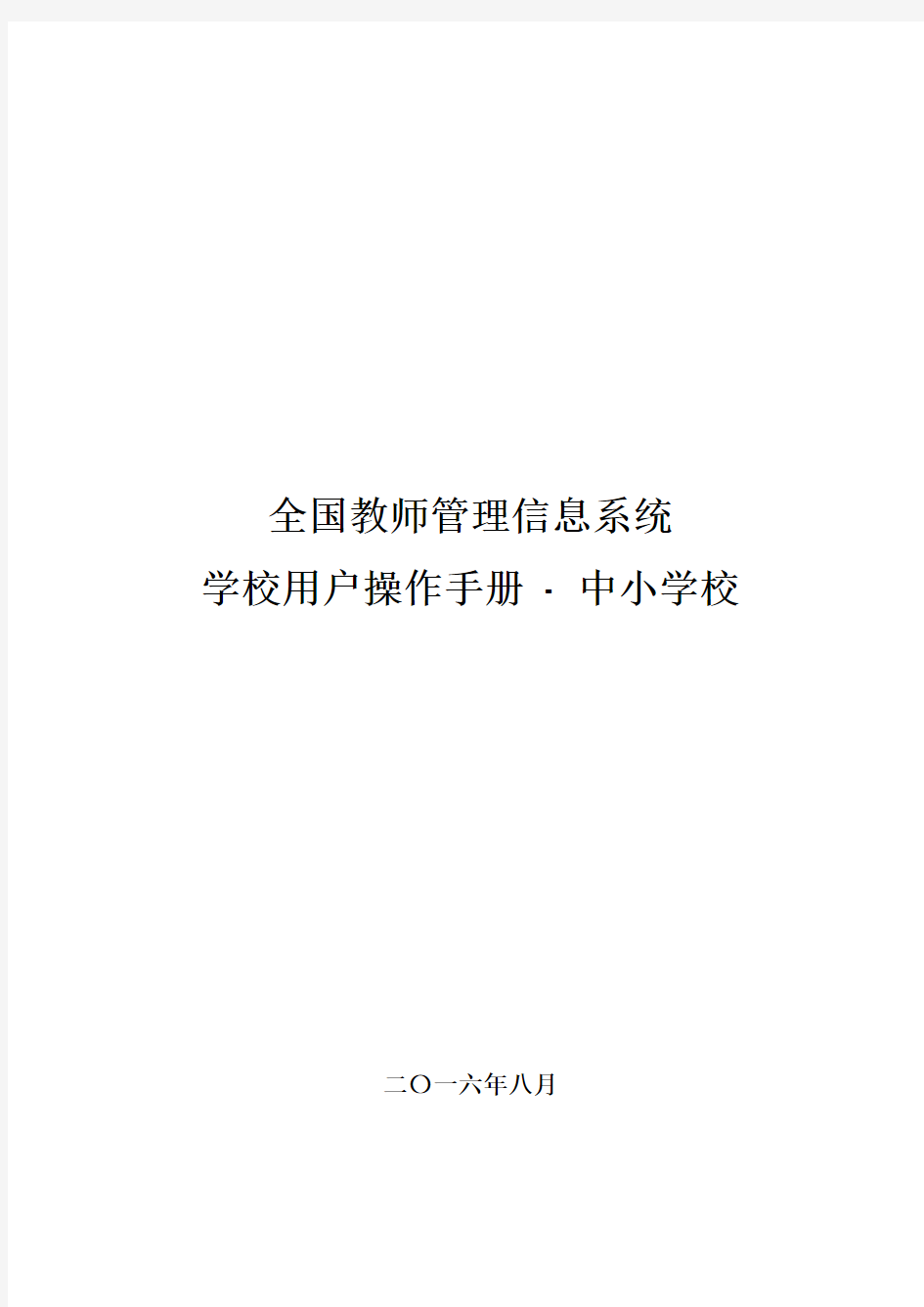 全国教师管理信息系统

学校用户操作手册 - 中小学校

二〇一六年八月